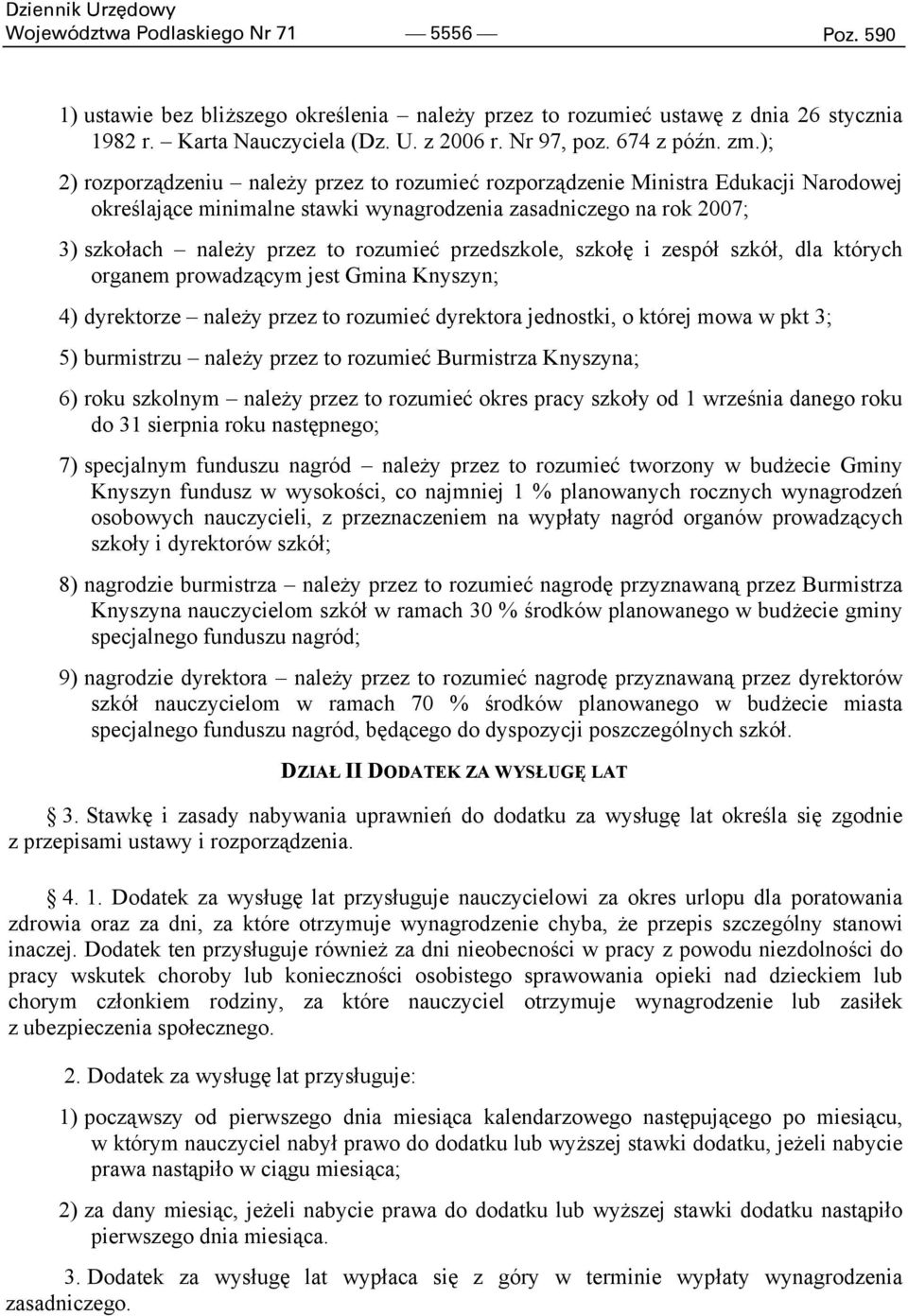 Dziennik Urzędowy
Województwa Podlaskiego Nr 71 — 5556 — Poz. 590

1) ustawie bez bliższego określenia – należy przez to rozumieć ustawę z dnia 26 stycznia 1982 r. – Karta Nauczyciela (Dz. U. z 2006 r. Nr 97, poz. 674 z późn. zm.);

2) rozporządzeniu – należy przez to rozumieć rozporządzenie Ministra Edukacji Narodowej określające minimalne stawki wynagrodzenia zasadniczego na rok 2007;

3) szkołach – należy przez to rozumieć przedszkole, szkołę i zespół szkół, dla których organem prowadzącym jest Gmina Knyszyn;

4) dyrektorze – należy przez to rozumieć dyrektora jednostki, o której mowa w pkt 3;

5) burmistrzu – należy przez to rozumieć Burmistrza Knyszyna;

6) roku szkolnym – należy przez to rozumieć okres pracy szkoły od 1 września danego roku do 31 sierpnia roku następnego;

7) specjalnym funduszu nagród – należy przez to rozumieć tworzony w budżecie Gminy Knyszyn fundusz w wysokości, co najmniej 1 % planowanych rocznych wynagrodzeń osobowych nauczycieli, z przeznaczeniem na wypłaty nagród organów prowadzących szkoły i dyrektorów szkół;

8) nagrodzie burmistrza – należy przez to rozumieć nagrodę przyznawaną przez Burmistrza Knyszyna nauczycielom szkół w ramach 30 % środków planowanego w budżecie gminy specjalnego funduszu nagród;

9) nagrodzie dyrektora – należy przez to rozumieć nagrodę przyznawaną przez dyrektorów szkół nauczycielom w ramach 70 % środków planowanego w budżecie miasta specjalnego funduszu nagród, będącego do dyspozycji poszczególnych szkół.

DZIAŁ II DODATEK ZA WYSŁUGĘ LAT

§ 3. Stawkę i zasady nabywania uprawnień do dodatku za wysługę lat określa się zgodnie z przepisami ustawy i rozporządzenia.

§ 4. 1. Dodatek za wysługę lat przysługuje nauczycielowi za okres urlopu dla poratowania zdrowia oraz za dni, za które otrzymuje wynagrodzenie chyba, że przepis szczególny stanowi inaczej. Dodatek ten przysługuje również za dni nieobecności w pracy z powodu niezdolności do pracy wskutek choroby lub konieczności osobistego sprawowania opieki nad dzieckiem lub chorym członkiem rodziny, za które nauczyciel otrzymuje wynagrodzenie lub zasiłek z ubezpieczenia społecznego.

2. Dodatek za wysługę lat przysługuje:

1) począwszy od pierwszego dnia miesiąca kalendarzowego następującego po miesiącu, w którym nauczyciel nabył prawo do dodatku lub wyższej stawki dodatku, jeżeli nabycie prawa nastąpiło w ciągu miesiąca;

2) za dany miesiąc, jeżeli nabycie prawa do dodatku lub wyższej stawki dodatku nastąpiło pierwszego dnia miesiąca.

3. Dodatek za wysługę lat wypłaca się z góry w terminie wypłaty wynagrodzenia zasadniczego.